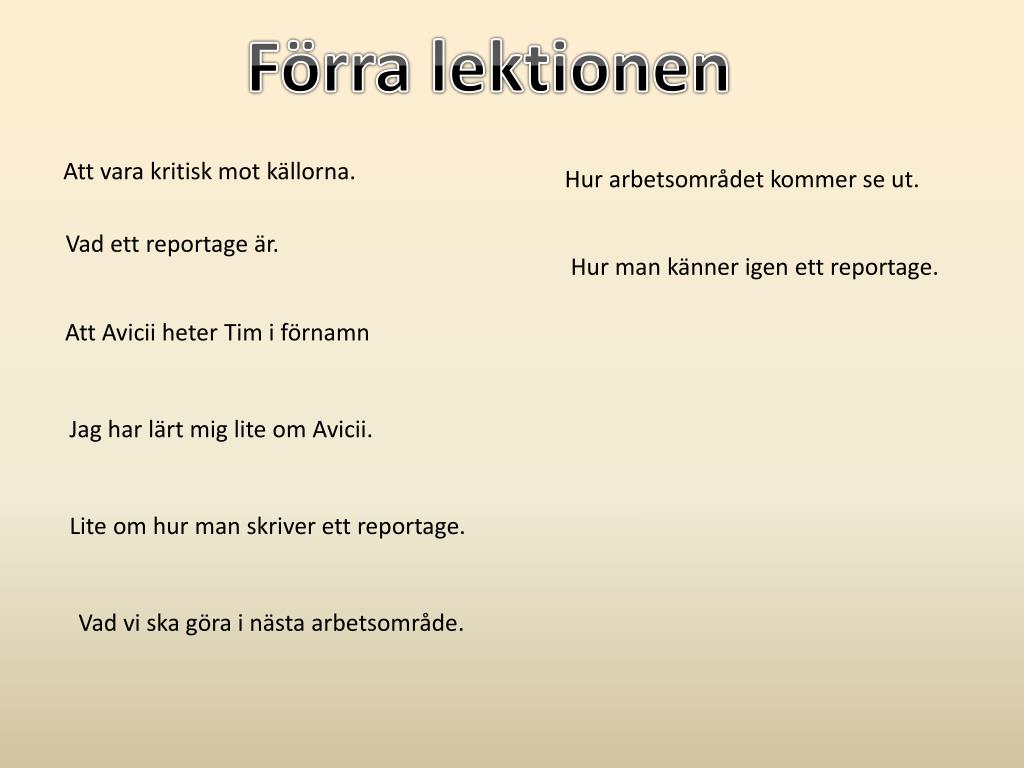 Förra lektionen

Att vara kritisk mot källorna.

Vad ett reportage är.

Att Avicii heter Tim i förnamn

Jag har lärt mig lite om Avicii.

Lite om hur man skriver ett reportage.

Vad vi ska göra i nästa arbetsområde.

Hur arbetsområdet kommer se ut.

Hur man känner igen ett reportage.